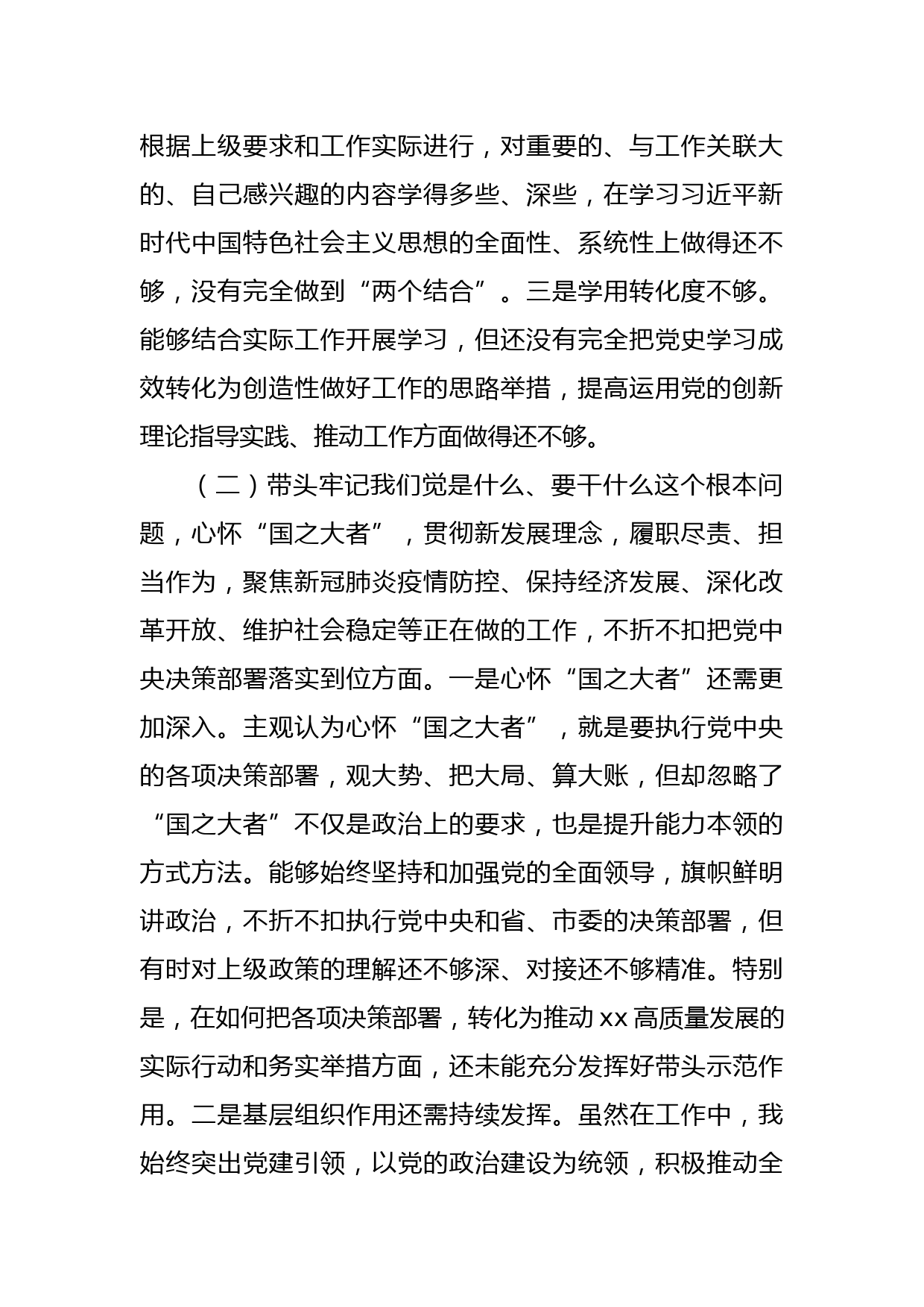 根据上级要求和工作实际进行，对重要的、与工作关联大的、自己感兴趣的内容学得多些、深些，在学习习近平新时代中国特色社会主义思想的全面性、系统性上做得还不够，没有完全做到“两个结合”。三是学用转化度不够。能够结合实际工作开展学习，但还没有完全把党史学习成效转化为创造性做好工作的思路举措，提高运用党的创新理论指导实践、推动工作方面做得还不够。

（二）带头牢记我们党是什么、要干什么这个根本问题，心怀“国之大者”，贯彻新发展理念，履职尽责、担当作为，聚焦新冠肺炎疫情防控、保持经济发展、深化改革开放、维护社会稳定等正在做的工作，不折不扣把党中央决策部署落实到位方面。一是心怀“国之大者”还需更加深入。主观认为心怀“国之大者”，就是要执行党中央的各项决策部署，观大势、把大局、算大账，但却忽略了“国之大者”不仅是政治上的要求，也是提升能力本领的方式方法。能够始终坚持和加强党的全面领导，旗帜鲜明讲政治，不折不扣执行党中央和省、市委的决策部署，但有时对上级政策的理解还不够深、对接还不够精准。特别是，在如何把各项决策部署，转化为推动xx高质量发展的实际行动和务实举措方面，还未能充分发挥好带头示范作用。二是基层组织作用还需持续发挥。虽然在工作中，我始终突出党建引领，以党的政治建设为统领，积极推动全